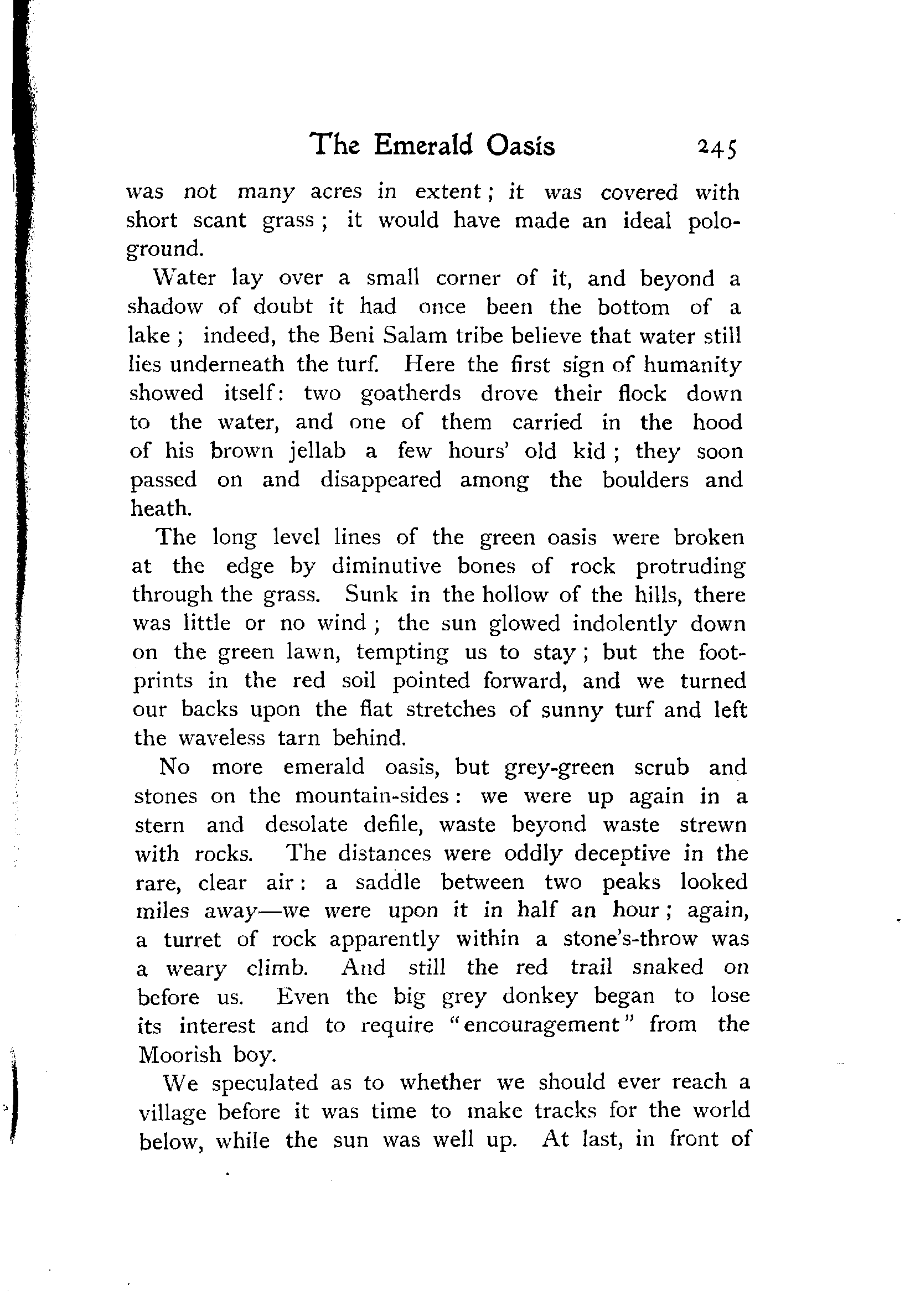 The Emerald Oasis 245

was not many acres in extent; it was covered with short scant grass; it would have made an ideal polo-ground.

Water lay over a small corner of it, and beyond a shadow of doubt it had once been the bottom of a lake; indeed, the Beni Salam tribe believe that water still lies underneath the turf. Here the first sign of humanity showed itself: two goatherds drove their flock down to the water, and one of them carried in the hood of his brown jellab a few hours' old kid; they soon passed on and disappeared among the boulders and heath.

The long level lines of the green oasis were broken at the edge by diminutive bones of rock protruding through the grass. Sunk in the hollow of the hills, there was little or no wind; the sun glowed indolently down on the green lawn, tempting us to stay; but the footprints in the red soil pointed forward, and we turned our backs upon the flat stretches of sunny turf and left the waveless tarn behind.

No more emerald oasis, but grey-green scrub and stones on the mountain-sides: we were up again in a stern and desolate defile, waste beyond waste strewn with rocks. The distances were oddly deceptive in the rare, clear air: a saddle between two peaks looked miles away—we were upon it in half an hour; again, a turret of rock apparently within a stone's-throw was a weary climb. And still the red trail snaked on before us. Even the big grey donkey began to lose its interest and to require "encouragement" from the Moorish boy.

We speculated as to whether we should ever reach a village before it was time to make tracks for the world below, while the sun was well up. At last, in front of